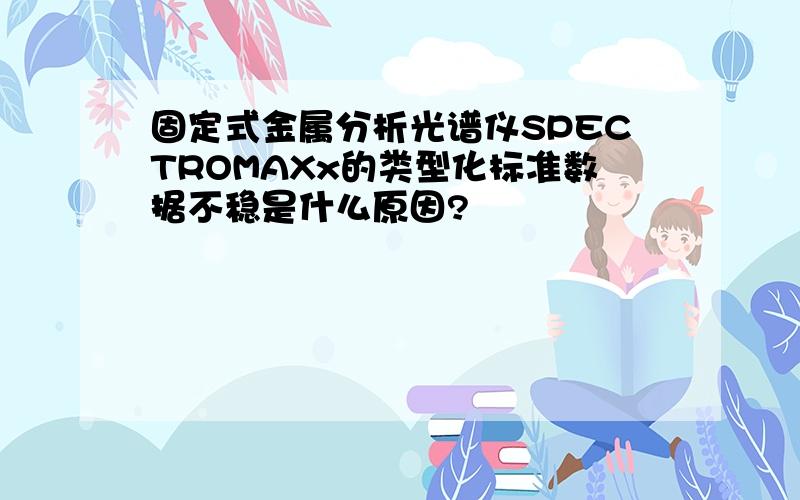 固定式金属分析光谱仪SPECTROMAXx的类型化标准数据不稳是什么原因?